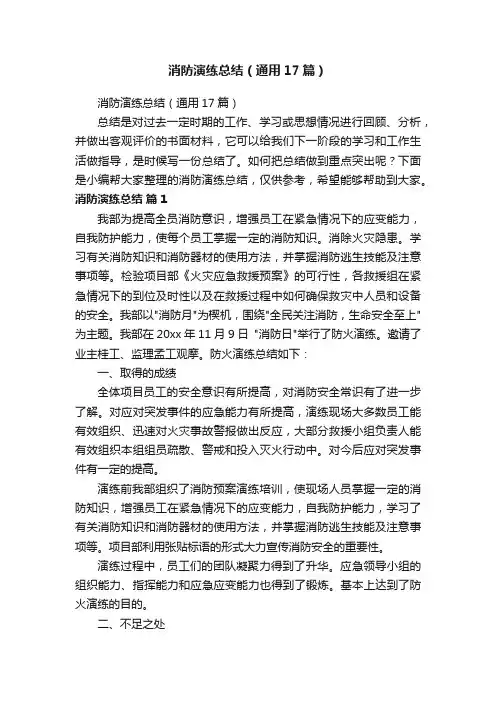 消防演练总结（通用17篇）

消防演练总结（通用17篇）

总结是对过去一定时期的工作、学习或思想情况进行回顾、分析，并做出客观评价的书面材料，它可以给我们下一阶段的学习和工作生活做指导，是时候写一份总结了。如何把总结做到重点突出呢？下面是小编帮大家整理的消防演练总结，仅供参考，希望能够帮助到大家。

消防演练总结 篇1

我部为提高全员消防意识，增强员工在紧急情况下的应变能力，自我防护能力，使每个员工掌握一定的消防知识。消除火灾隐患。学习有关消防知识和消防器材的使用方法，并掌握消防逃生技能及注意事项等。检验项目部《火灾应急救援预案》的可行性，各救援组在紧急情况下的到位及时性以及在救援过程中如何确保救灾中人员和设备的安全。我部以"消防月"为楔机，围绕"全民关注消防，生命安全至上"为主题。我部在20xx年11月9日 "消防日"举行了防火演练。邀请了业主桂工、监理孟工观摩。防火演练总结如下：

一、取得的成绩

全体项目员工的安全意识有所提高，对消防安全常识有了进一步了解。对应对突发事件的应急能力有所提高，演练现场大多数员工能有效组织、迅速对火灾事故警报做出反应，大部分救援小组负责人能有效组织本组组员疏散、警戒和投入灭火行动中。对今后应对突发事件有一定的提高。

演练前我部组织了消防预案演练培训，使现场人员掌握一定的消防知识，增强员工在紧急情况下的应变能力，自我防护能力，学习了有关消防知识和消防器材的使用方法，并掌握消防逃生技能及注意事项等。项目部利用张贴标语的形式大力宣传消防安全的重要性。

演练过程中，员工们的团队凝聚力得到了升华。应急领导小组的组织能力、指挥能力和应急应变能力也得到了锻炼。基本上达到了防火演练的目的。

二、不足之处